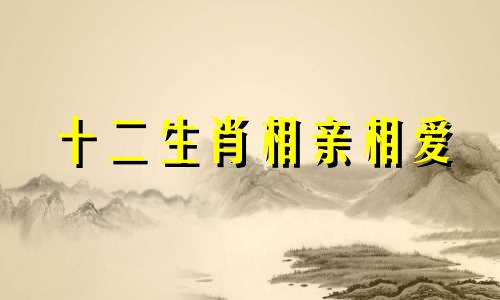 十二生肖相亲相爱